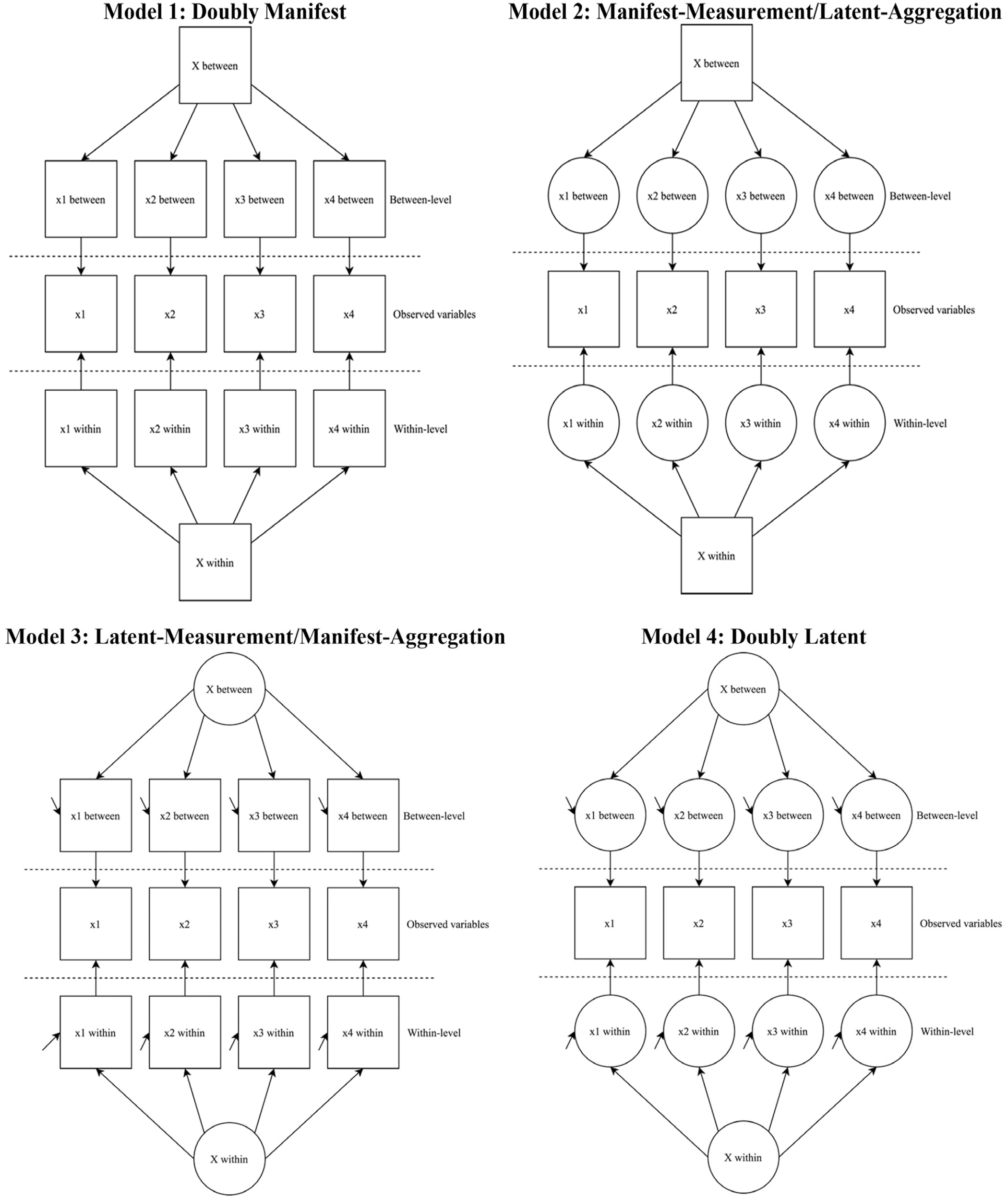 Model 1: Doubly Manifest

X between

x1 between x2 between x3 between x4 between Between-level

x1 x2 x3 x4 Observed variables

x1 within x2 within x3 within x4 within Within-level

X within

Model 2: Manifest-Measurement/Latent-Aggregation

X between

x1 between x2 between x3 between x4 between Between-level

x1 x2 x3 x4 Observed variables

x1 within x2 within x3 within x4 within Within-level

X within

Model 3: Latent-Measurement/Manifest-Aggregation

X between

x1 between x2 between x3 between x4 between Between-level

x1 x2 x3 x4 Observed variables

x1 within x2 within x3 within x4 within Within-level

X within

Model 4: Doubly Latent

X between

x1 between x2 between x3 between x4 between Between-level

x1 x2 x3 x4 Observed variables

x1 within x2 within x3 within x4 within Within-level

X within